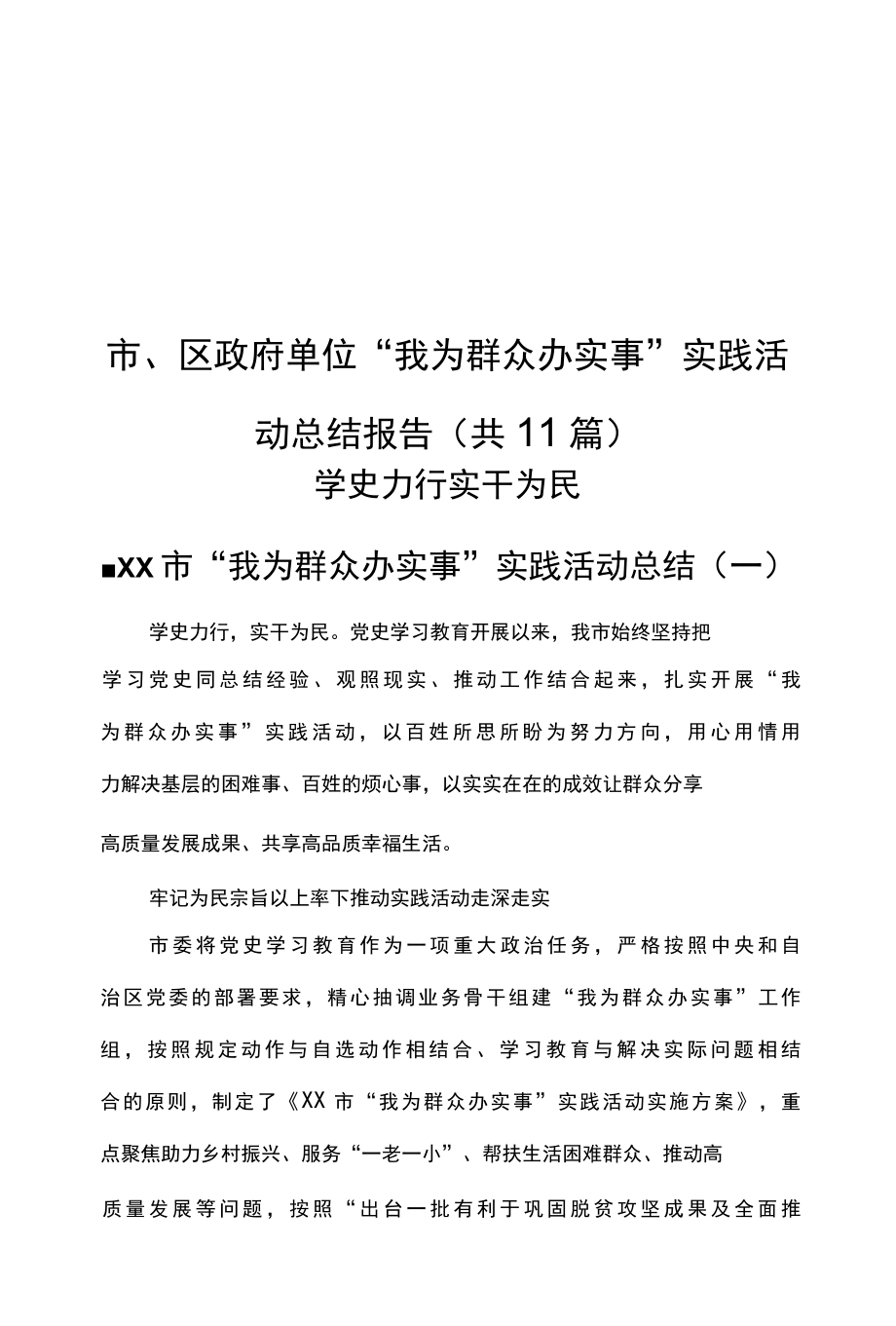 市、区政府单位“我为群众办实事”实践活动总结报告（共11篇）

学史力行实干为民

■XX市“我为群众办实事”实践活动总结（一）

学史力行，实干为民。党史学习教育开展以来，我市始终坚持把学习党史同总结经验、观照现实、推动工作结合起来，扎实开展“我为群众办实事”实践活动，以百姓所思所盼为努力方向，用心用情用力解决基层的困难事、百姓的烦心事，以实实在在的成效让群众分享高质量发展成果、共享高品质幸福生活。

牢记为民宗旨以上率下推动实践活动走深走实

市委将党史学习教育作为一项重大政治任务，严格按照中央和自治区党委的部署要求，精心抽调业务骨干组建“我为群众办实事”工作组，按照规定动作与自选动作相结合、学习教育与解决实际问题相结合的原则，制定了《XX市“我为群众办实事”实践活动实施方案》，重点聚焦助力乡村振兴、服务“一老一小”、帮扶生活困难群众、推动高质量发展等问题，按照“出台一批有利于巩固脱贫攻坚成果及全面推